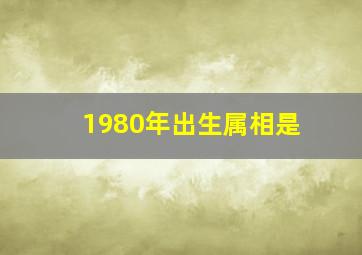 1980年出生属相是